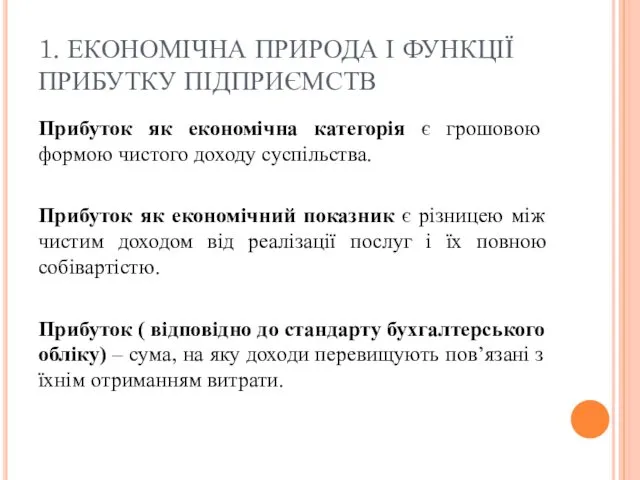 1. ЕКОНОМІЧНА ПРИРОДА І ФУНКЦІЇ ПРИБУТКУ ПІДПРИЄМСТВ

Прибуток як економічна категорія є грошовою формою чистого доходу суспільства.

Прибуток як економічний показник є різницею між чистим доходом від реалізації послуг і їх повною собівартістю.

Прибуток ( відповідно до стандарту бухгалтерського обліку) – сума, на яку доходи перевищують пов’язані з їхнім отриманням витрати.